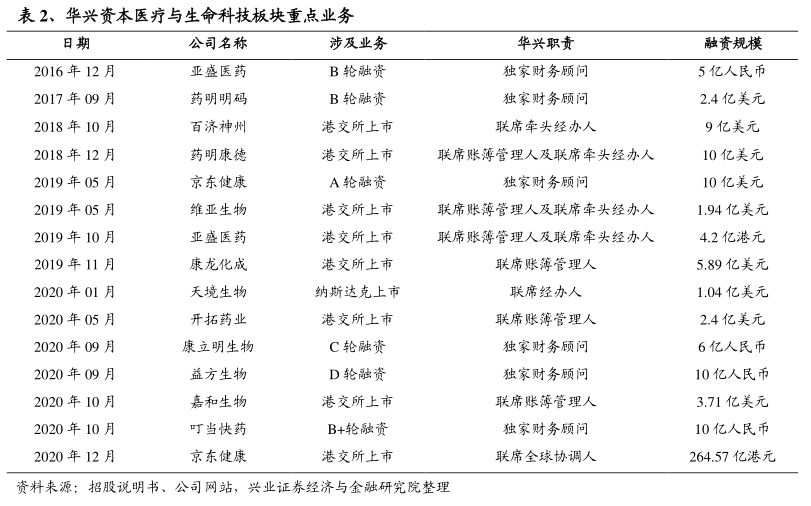 表 2、华兴资本医疗与生命科技板块重点业务

| 日期 | 公司名称 | 涉及业务 | 华兴职责 | 融资规模 |
|---|---|---|---|---|
| 2016 年 12 月 | 亚盛医药 | B 轮融资 | 独家财务顾问 | 5 亿人民币 |
| 2017 年 09 月 | 药明明码 | B 轮融资 | 独家财务顾问 | 2.4 亿美元 |
| 2018 年 10 月 | 百济神州 | 港交所上市 | 联席牵头经办人 | 9 亿美元 |
| 2018 年 12 月 | 药明康德 | 港交所上市 | 联席账簿管理人及联席牵头经办人 | 10 亿美元 |
| 2019 年 05 月 | 京东健康 | A 轮融资 | 独家财务顾问 | 10 亿美元 |
| 2019 年 05 月 | 维亚生物 | 港交所上市 | 联席账簿管理人及联席牵头经办人 | 1.94 亿美元 |
| 2019 年 10 月 | 亚盛医药 | 港交所上市 | 联席账簿管理人及联席牵头经办人 | 4.2 亿港元 |
| 2019 年 11 月 | 康龙化成 | 港交所上市 | 联席账簿管理人 | 5.89 亿美元 |
| 2020 年 01 月 | 天境生物 | 纳斯达克上市 | 联席经办人 | 1.04 亿美元 |
| 2020 年 05 月 | 开拓药业 | 港交所上市 | 联席账簿管理人 | 2.4 亿美元 |
| 2020 年 09 月 | 康立明生物 | C 轮融资 | 独家财务顾问 | 6 亿人民币 |
| 2020 年 09 月 | 益方生物 | D 轮融资 | 独家财务顾问 | 10 亿人民币 |
| 2020 年 10 月 | 嘉和生物 | 港交所上市 | 联席账簿管理人 | 3.71 亿美元 |
| 2020 年 10 月 | 叮当快药 | B+轮融资 | 独家财务顾问 | 10 亿人民币 |
| 2020 年 12 月 | 京东健康 | 港交所上市 | 联席全球协调人 | 264.57 亿港元 |

资料来源：招股说明书、公司网站，兴业证券经济与金融研究院整理